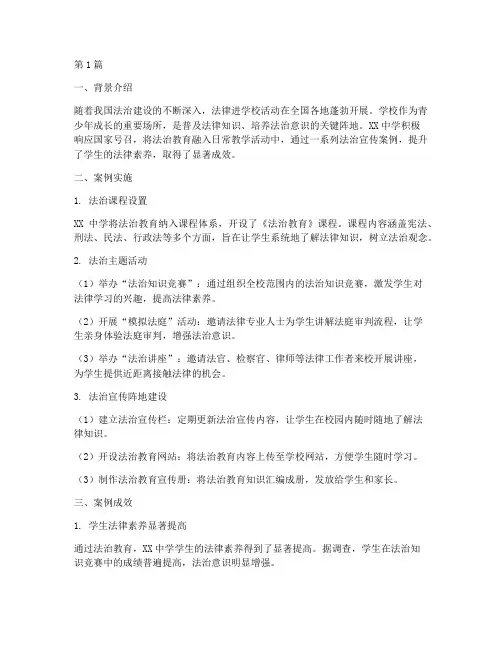 第1篇

一、背景介绍

随着我国法治建设的不断深入，法律进学校活动在全国各地蓬勃开展。学校作为青少年成长的重要场所，是普及法律知识、培养法治意识的关键阵地。XX中学积极响应国家号召，将法治教育融入日常教学活动中，通过一系列法治宣传案例，提升了学生的法律素养，取得了显著成效。

二、案例实施

1. 法治课程设置

XX 中学将法治教育纳入课程体系，开设了《法治教育》课程。课程内容涵盖宪法、刑法、民法、行政法等多个方面，旨在让学生系统地了解法律知识，树立法治观念。

2. 法治主题活动

（1）举办“法治知识竞赛”：通过组织全校范围内的法治知识竞赛，激发学生对法律学习的兴趣，提高法律素养。

（2）开展“模拟法庭”活动：邀请法律专业人士为学生讲解法庭审判流程，让学生亲身体验法庭审判，增强法治意识。

（3）举办“法治讲座”：邀请法官、检察官、律师等法律工作者来校开展讲座，为学生提供近距离接触法律的机会。

3. 法治宣传阵地建设

（1）建立法治宣传栏：定期更新法治宣传内容，让学生在校园内随时随地了解法律知识。

（2）开设法治教育网站：将法治教育内容上传至学校网站，方便学生随时学习。

（3）制作法治教育宣传册：将法治教育知识汇编成册，发放给学生和家长。

三、案例成效

1. 学生法律素养显著提高

通过法治教育，XX中学学生的法律素养得到了显著提高。据调查，学生在法治知识竞赛中的成绩普遍提高，法治意识明显增强。